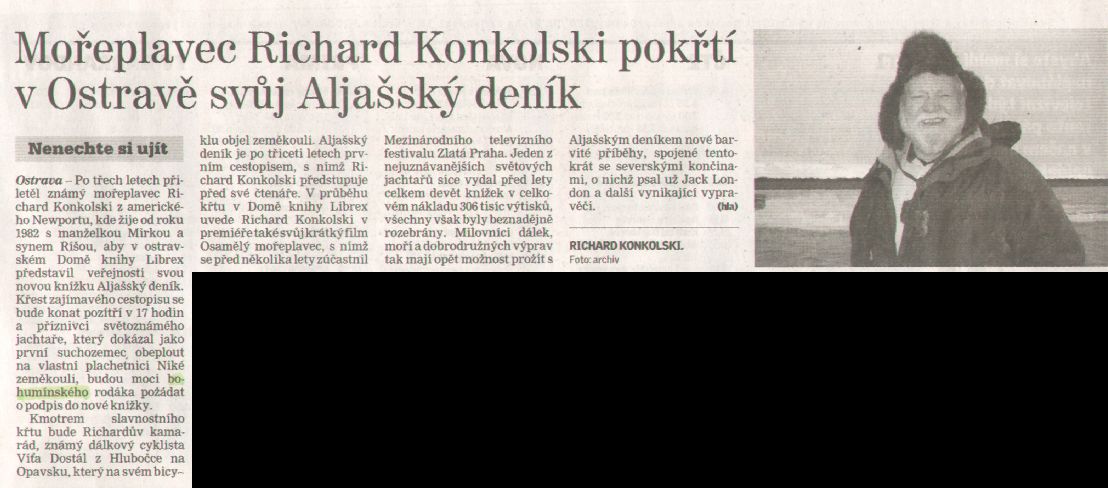 Mořeplavec Richard Konkolski pokřtí v Ostravě svůj Aljašský deník

Nenechte si ujít

Ostrava – Po třech letech přiletěl známý mořeplavec Richard Konkolski z amerického Newportu, kde žije od roku 1982 s manželkou Mirkou a synem Rišou, aby v ostravském Domě knihy Librex představil veřejnosti svou novou knížku Aljašský deník. Křest zajímavého cestopisu se bude konat pozítří v 17 hodin a příznivci světoznámého jachtaře, který dokázal jako první suchozemec obeplout na vlastní plachetnici Niké zeměkouli, budou moci bohumínského rodáka požádat o podpis do nové knížky.

Kmotrem slavnostního křtu bude Richardův kamarád, známý dálkový cyklista Víťa Dostál z Hlubočce na Opavsku, který na svém bicyklu objel zeměkouli. Aljašský deník je po třiceti letech prvním cestopisem, s nímž Richard Konkolski předstupuje před své čtenáře. V průběhu křtu v Domě knihy Librex uvede Richard Konkolski v premiéře také svůj krátký film Osamělý mořeplavec, s nímž se před několika lety zúčastnil Mezinárodního televizního festivalu Zlatá Praha. Jeden z nejuznávanějších světových jachtařů sice vydal před lety celkem devět knížek v celkovém nákladu 306 tisíc výtisků, všechny však byly beznadějně rozebrány. Milovníci dálek, moří a dobrodružných výprav tak mají opět možnost prožít s Aljašským deníkem nové barvité příběhy, spojené tentokrát se severskými končinami, o nichž psal už Jack London a další vynikající vypravěči. (hla)

RICHARD KONKOLSKI.
Foto: archiv